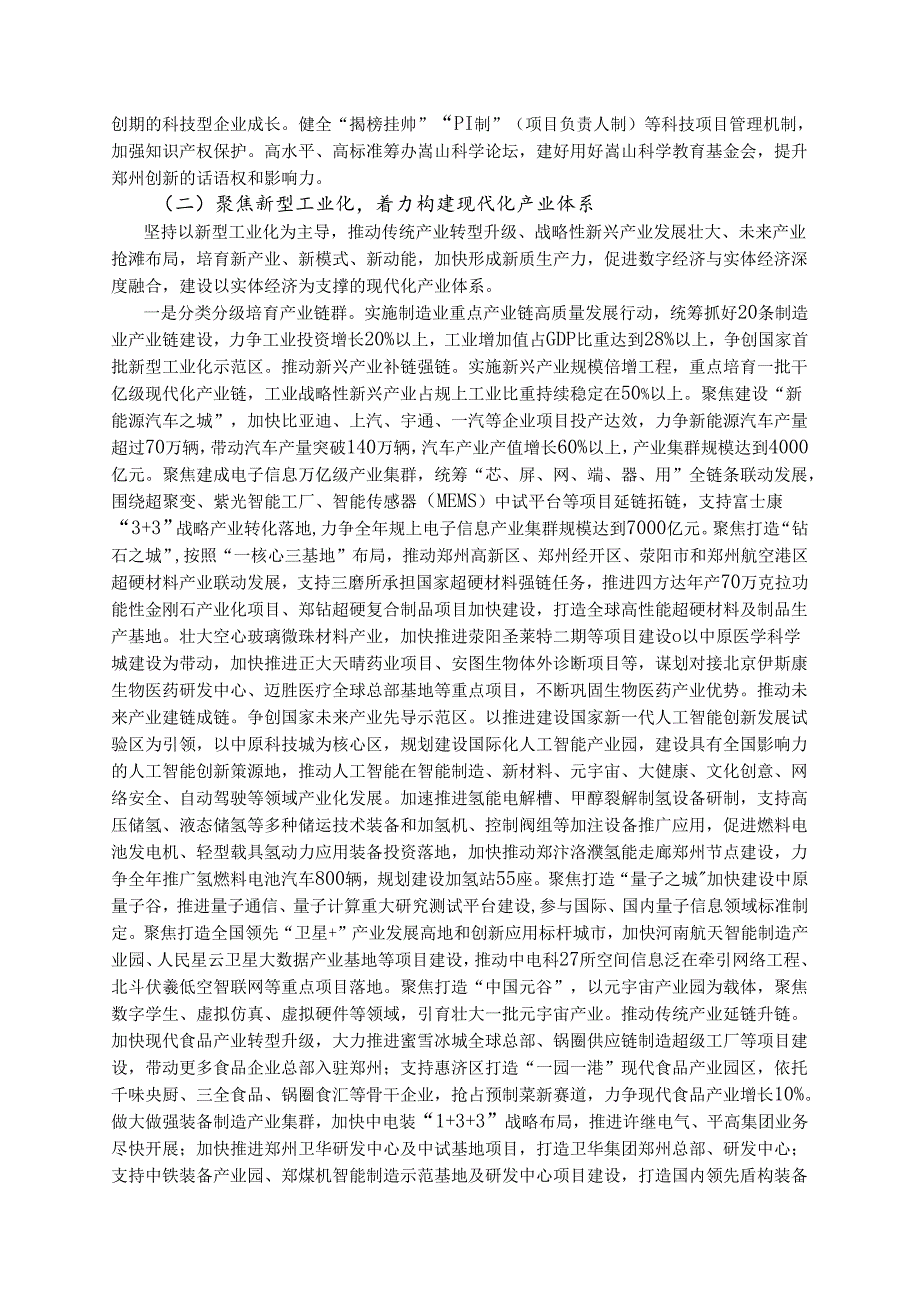 创期的科技型企业成长。健全“揭榜挂帅”“PI制”（项目负责人制）等科技项目管理机制，加强知识产权保护。高水平、高标准筹办嵩山科学论坛，建好用好嵩山科学教育基金会，提升郑州创新的话语权和影响力。

（二）聚焦新型工业化，着力构建现代化产业体系

坚持以新型工业化为主导，推动传统产业转型升级、战略性新兴产业发展壮大、未来产业抢滩布局，培育新产业、新模式、新动能，加快形成新质生产力，促进数字经济与实体经济深度融合，建设以实体经济为支撑的现代化产业体系。

一是分类分级培育产业链群。实施制造业重点产业链高质量发展行动，统筹抓好20条制造业产业链建设，力争工业投资增长20%以上，工业增加值占GDP比重达到28%以上，争创国家首批新型工业化示范区。推动新兴产业补链强链。实施新兴产业规模倍增工程，重点培育一批千亿级现代化产业链，工业战略性新兴产业占规上工业比重持续稳定在50%以上。聚焦建设“新能源汽车之城”，加快比亚迪、上汽、宇通、一汽等企业项目投产达效，力争新能源汽车产量超过70万辆，带动汽车产量突破140万辆，汽车产业产值增长60%以上，产业集群规模达到4000亿元。聚焦建成电子信息万亿级产业集群，统筹“芯、屏、网、端、器、用”全链条联动发展，围绕超聚变、紫光智能工厂、智能传感器（MEMS）中试平台等项目延链拓链，支持富士康“3+3”战略产业转化落地，力争全年规上电子信息产业集群规模达到7000亿元。聚焦打造“钻石之城”，按照“一核心三基地”布局，推动郑州高新区、郑州经开区、荥阳市和郑州航空港区超硬材料产业联动发展，支持三磨所承担国家超硬材料强链任务，推进四方达年产70万克拉功能性金刚石产业化项目、郑钻超硬复合制品项目加快建设，打造全球高性能超硬材料及制品生产基地。壮大空心玻璃微珠材料产业，加快推进荥阳圣莱特二期等项目建设o以中原医学科学城建设为带动，加快推进正大天晴药业项目、安图生物体外诊断项目等，谋划对接北京伊斯康生物医药研发中心、迈胜医疗全球总部基地等重点项目，不断巩固生物医药产业优势。推动未来产业建链成链。争创国家未来产业先导示范区。以推进建设国家新一代人工智能创新发展试验区为引领，以中原科技城为核心区，规划建设国际化人工智能产业园，建设具有全国影响力的人工智能创新策源地，推动人工智能在智能制造、新材料、元宇宙、大健康、文化创意、网络安全、自动驾驶等领域产业化发展。加速推进氢能电解槽、甲醇裂解制氢设备研制，支持高压储氢、液态储氢等多种储运技术装备和加氢机、控制阀组等加注设备推广应用，促进燃料电池发电机、轻型载具氢动力应用装备投资落地，加快推动郑汴洛濮氢能走廊郑州节点建设，力争全年推广氢燃料电池汽车800辆，规划建设加氢站55座。聚焦打造“量子之城”加快建设中原量子谷，推进量子通信、量子计算重大研究测试平台建设，参与国际、国内量子信息领域标准制定。聚焦打造全国领先“卫星+”产业发展高地和创新应用标杆城市，加快河南航天智能制造产业园、人民星云卫星大数据产业基地等项目建设，推动中电科27所空间信息泛在牵引网络工程、北斗伏羲低空智联网等重点项目落地。聚焦打造“中国元谷”，以元宇宙产业园为载体，聚焦数字学生、虚拟仿真、虚拟硬件等领域，引育壮大一批元宇宙产业。推动传统产业延链升链。加快现代食品产业转型升级，大力推进蜜雪冰城全球总部、锅圈供应链制造超级工厂等项目建设，带动更多食品企业总部入驻郑州；支持惠济区打造“一园一港”现代食品产业园区，依托千味央厨、三全食品、锅圈食汇等骨干企业，抢占预制菜新赛道，力争现代食品产业增长10%。做大做强装备制造产业集群，加快中电装“1+3+3”战略布局，推进许继电气、平高集团业务尽快开展；加快推进郑州卫华研发中心及中试基地项目，打造卫华集团郑州总部、研发中心；支持中铁装备产业园、郑煤机智能制造示范基地及研发中心项目建设，打造国内领先盾构装备